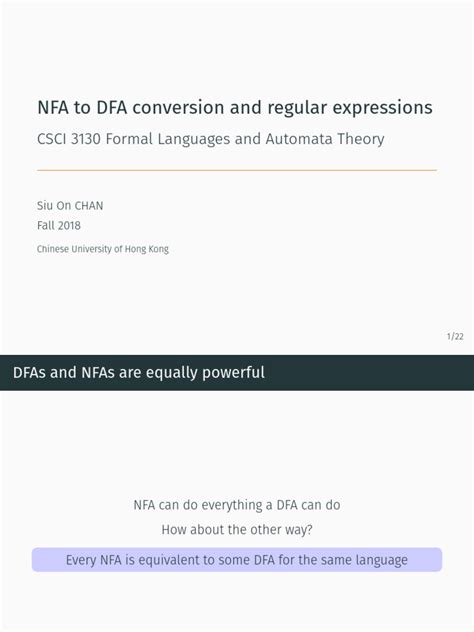 NFA to DFA conversion and regular expressions

CSCI 3130 Formal Languages and Automata Theory

Siu On CHAN

Fall 2018

Chinese University of Hong Kong

1/22

DFAs and NFAs are equally powerful

NFA can do everything a DFA can do

How about the other way?

Every NFA is equivalent to some DFA for the same language